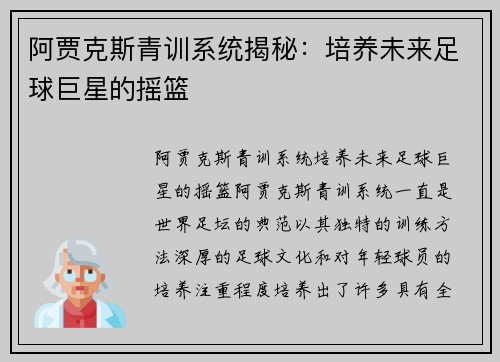 阿贾克斯青训系统揭秘：培养未来足球巨星的摇篮

阿贾克斯青训系统培养未来足球巨星的摇篮阿贾克斯青训系统一直是世界足坛的典范以其独特的训练方法深厚的足球文化和对年轻球员的培养注重程度培养出了许多具有全